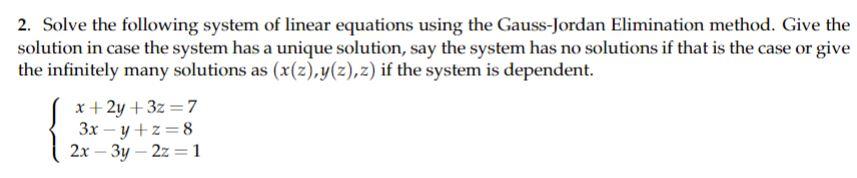 2. Solve the following system of linear equations using the Gauss-Jordan Elimination method. Give the solution in case the system has a unique solution, say the system has no solutions if that is the case or give the infinitely many solutions as $(x(z), y(z), z)$ if the system is dependent.

$\begin{cases} x + 2y + 3z = 7 \\ 3x - y + z = 8 \\ 2x - 3y - 2z = 1 \end{cases}$